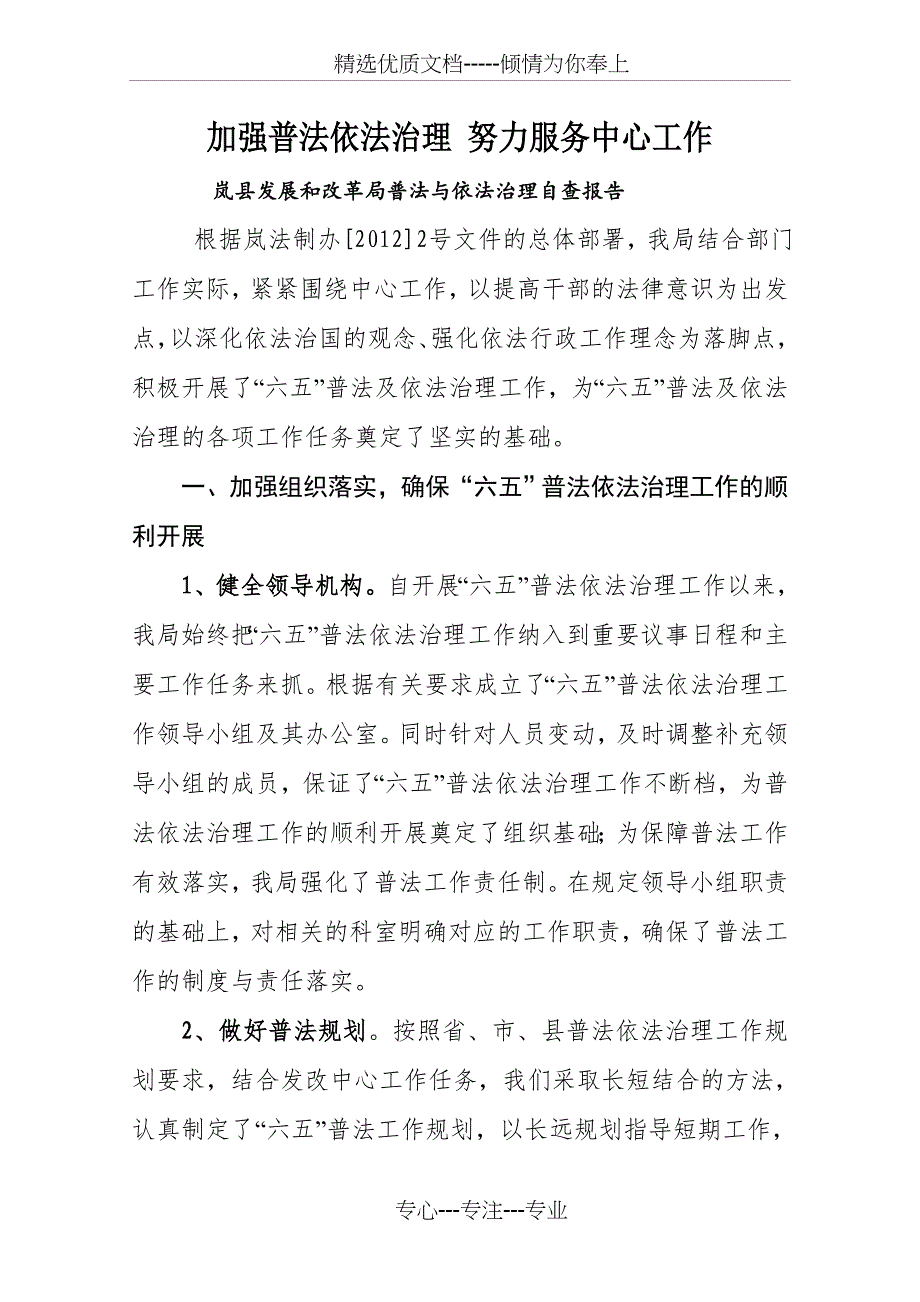 精选优质文档-----倾情为你奉上

加强普法依法治理 努力服务中心工作

岚县发展和改革局普法与依法治理自查报告

根据岚法制办[2012]2号文件的总体部署，我局结合部门工作实际，紧紧围绕中心工作，以提高干部的法律意识为出发点，以深化依法治国的观念、强化依法行政工作理念为落脚点，积极开展了“六五”普法及依法治理工作，为“六五”普法及依法治理的各项工作任务奠定了坚实的基础。

一、加强组织落实，确保“六五”普法依法治理工作的顺利开展

1、健全领导机构。自开展“六五”普法依法治理工作以来，我局始终把“六五”普法依法治理工作纳入到重要议事日程和主要工作任务来抓。根据有关要求成立了“六五”普法依法治理工作领导小组及其办公室。同时针对人员变动，及时调整补充领导小组的成员，保证了“六五”普法依法治理工作不断档，为普法依法治理工作的顺利开展奠定了组织基础;为保障普法工作有效落实，我局强化了普法工作责任制。在规定领导小组职责的基础上，对相关的科室明确对应的工作职责，确保了普法工作的制度与责任落实。

2、做好普法规划。按照省、市、县普法依法治理工作规划要求，结合发改中心工作任务，我们采取长短结合的方法，认真制定了“六五”普法工作规划，以长远规划指导短期工作，

专心---专注---专业